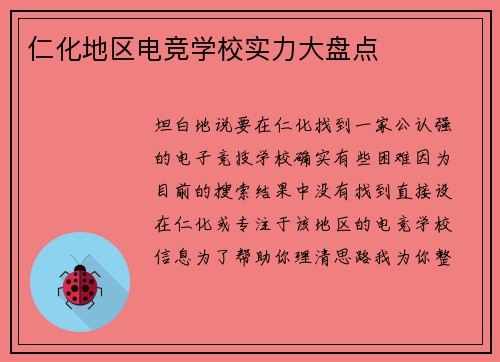 仁化地区电竞学校实力大盘点

坦白地说要在仁化找到一家公认强的电子竞技学校确实有些困难因为目前的搜索结果中没有找到直接设在仁化或专注于该地区的电竞学校信息为了帮助你理清思路我为你整